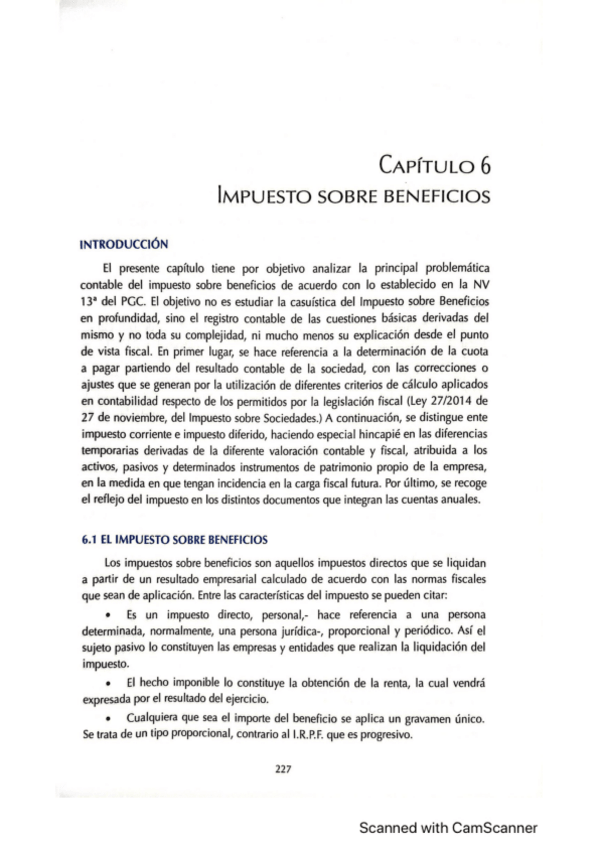 CAPÍTULO 6
IMPUESTO SOBRE BENEFICIOS

INTRODUCCIÓN

El presente capítulo tiene por objetivo analizar la principal problemática contable del impuesto sobre beneficios de acuerdo con lo establecido en la NV 13ª del PGC. El objetivo no es estudiar la casuística del Impuesto sobre Beneficios en profundidad, sino el registro contable de las cuestiones básicas derivadas del mismo y no toda su complejidad, ni mucho menos su explicación desde el punto de vista fiscal. En primer lugar, se hace referencia a la determinación de la cuota a pagar partiendo del resultado contable de la sociedad, con las correcciones o ajustes que se generan por la utilización de diferentes criterios de cálculo aplicados en contabilidad respecto de los permitidos por la legislación fiscal (Ley 27/2014 de 27 de noviembre, del Impuesto sobre Sociedades.) A continuación, se distingue ente impuesto corriente e impuesto diferido, haciendo especial hincapié en las diferencias temporarias derivadas de la diferente valoración contable y fiscal, atribuida a los activos, pasivos y determinados instrumentos de patrimonio propio de la empresa, en la medida en que tengan incidencia en la carga fiscal futura. Por último, se recoge el reflejo del impuesto en los distintos documentos que integran las cuentas anuales.

6.1 EL IMPUESTO SOBRE BENEFICIOS

Los impuestos sobre beneficios son aquellos impuestos directos que se liquidan a partir de un resultado empresarial calculado de acuerdo con las normas fiscales que sean de aplicación. Entre las características del impuesto se pueden citar:

• Es un impuesto directo, personal,- hace referencia a una persona determinada, normalmente, una persona jurídica-, proporcional y periódico. Así el sujeto pasivo lo constituyen las empresas y entidades que realizan la liquidación del impuesto.

• El hecho imponible lo constituye la obtención de la renta, la cual vendrá expresada por el resultado del ejercicio.

• Cualquiera que sea el importe del beneficio se aplica un gravamen único. Se trata de un tipo proporcional, contrario al I.R.P.F. que es progresivo.

227

Scanned with CamScanner